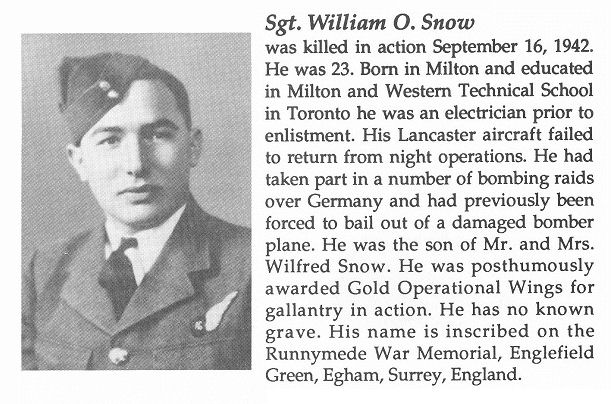 Sgt. William O. Snow

was killed in action September 16, 1942. He was 23. Born in Milton and educated in Milton and Western Technical School in Toronto he was an electrician prior to enlistment. His Lancaster aircraft failed to return from night operations. He had taken part in a number of bombing raids over Germany and had previously been forced to bail out of a damaged bomber plane. He was the son of Mr. and Mrs. Wilfred Snow. He was posthumously awarded Gold Operational Wings for gallantry in action. He has no known grave. His name is inscribed on the Runnymede War Memorial, Englefield Green, Egham, Surrey, England.